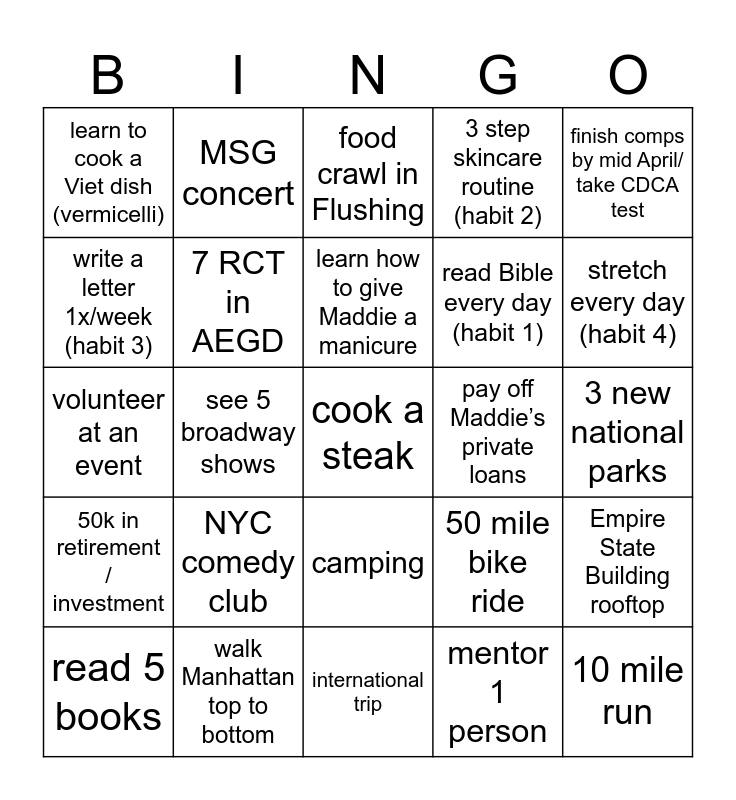 | B | I | N | G | O |
|---|---|---|---|---|
| learn to cook a Viet dish (vermicelli) | MSG concert | food crawl in Flushing | 3 step skincare routine (habit 2) | finish comps by mid April/ take CDCA test |
| write a letter 1x/week (habit 3) | 7 RCT in AEGD | learn how to give Maddie a manicure | read Bible every day (habit 1) | stretch every day (habit 4) |
| volunteer at an event | see 5 broadway shows | cook a steak | pay off Maddie's private loans | 3 new national parks |
| 50k in retirement / investment | NYC comedy club | camping | 50 mile bike ride | Empire State Building rooftop |
| read 5 books | walk Manhattan top to bottom | international trip | mentor 1 person | 10 mile run |